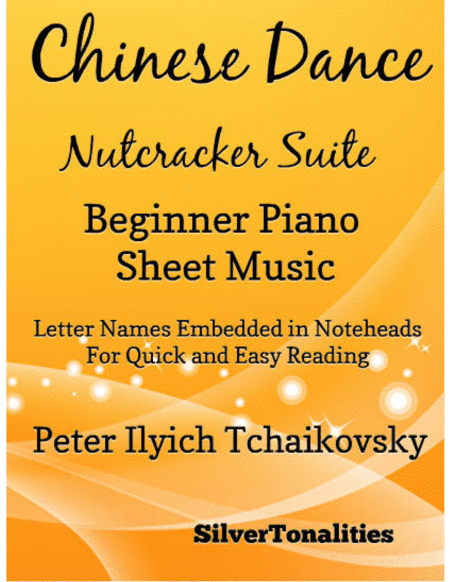 Chinese Dance

Nutcracker Suite

Beginner Piano
Sheet Music

Letter Names Embedded in Noteheads
For Quick and Easy Reading

Peter Ilyich Tchaikovsky

SilverTonalities